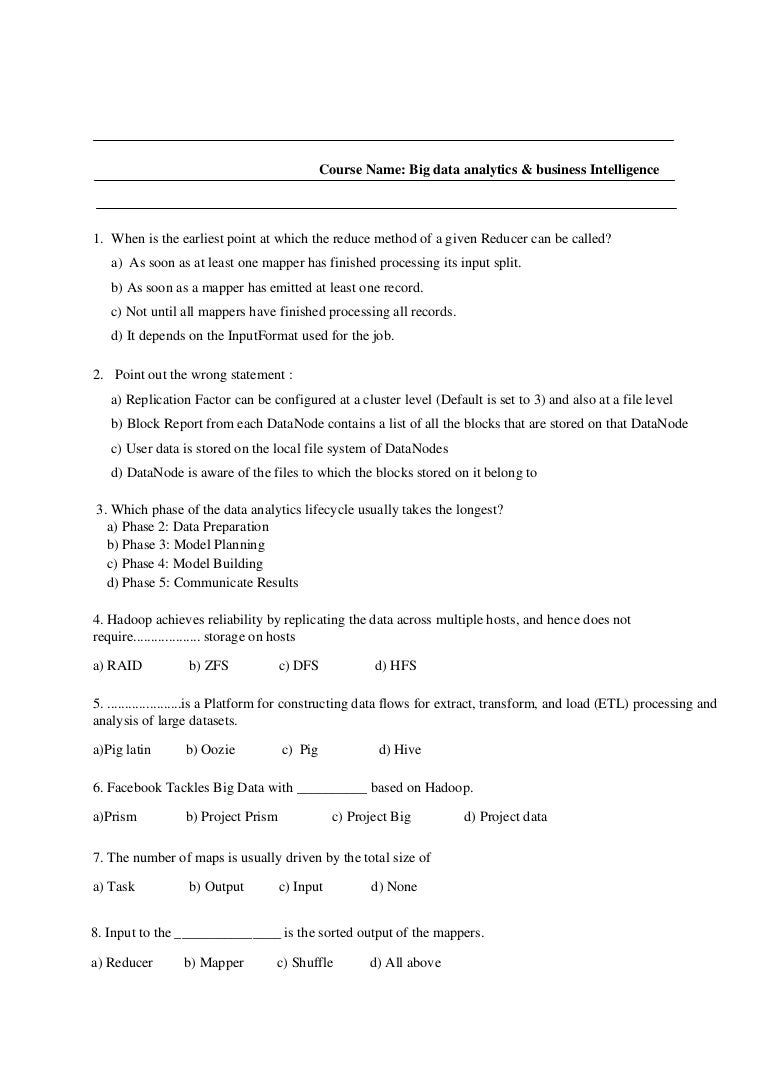 Course Name: Big data analytics & business Intelligence

1. When is the earliest point at which the reduce method of a given Reducer can be called?

a) As soon as at least one mapper has finished processing its input split.

b) As soon as a mapper has emitted at least one record.

c) Not until all mappers have finished processing all records.

d) It depends on the InputFormat used for the job.

2. Point out the wrong statement :

a) Replication Factor can be configured at a cluster level (Default is set to 3) and also at a file level

b) Block Report from each DataNode contains a list of all the blocks that are stored on that DataNode

c) User data is stored on the local file system of DataNodes

d) DataNode is aware of the files to which the blocks stored on it belong to

3. Which phase of the data analytics lifecycle usually takes the longest?
a) Phase 2: Data Preparation
b) Phase 3: Model Planning
c) Phase 4: Model Building
d) Phase 5: Communicate Results

4. Hadoop achieves reliability by replicating the data across multiple hosts, and hence does not require.................. storage on hosts

a) RAID b) ZFS c) DFS d) HFS

5. ....................is a Platform for constructing data flows for extract, transform, and load (ETL) processing and analysis of large datasets.

a)Pig latin b) Oozie c) Pig d) Hive

6. Facebook Tackles Big Data with __________ based on Hadoop.

a)Prism b) Project Prism c) Project Big d) Project data

7. The number of maps is usually driven by the total size of

a) Task b) Output c) Input d) None

8. Input to the _______________ is the sorted output of the mappers.

a) Reducer b) Mapper c) Shuffle d) All above